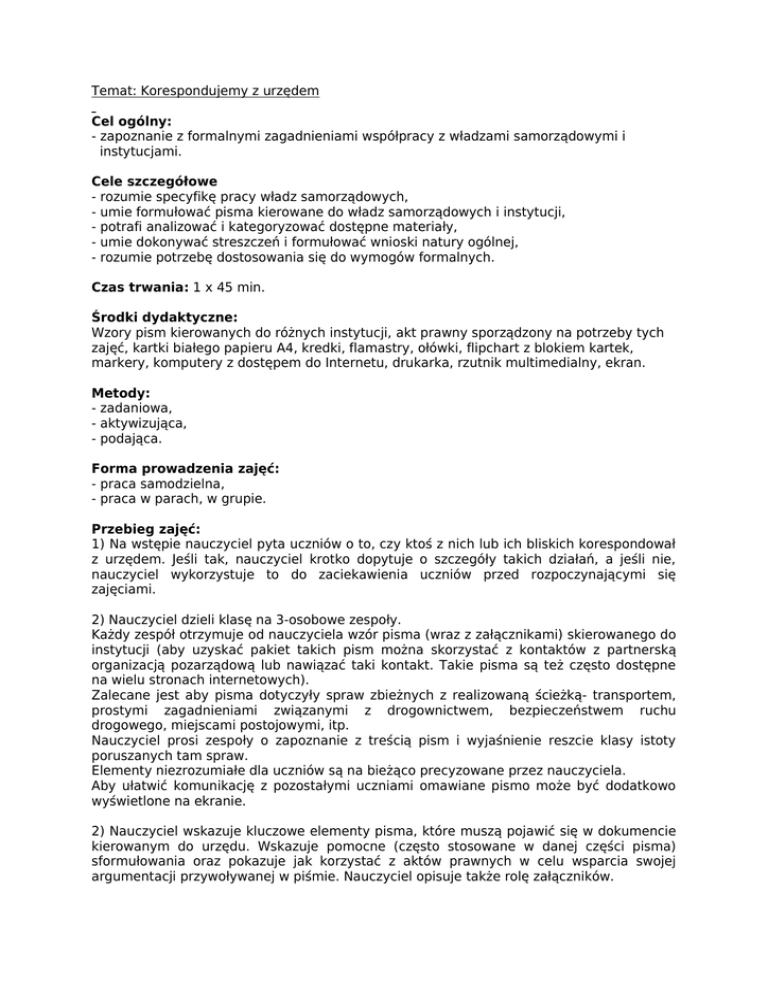 Temat: Korespondujemy z urzędem

Cel ogólny:
- zapoznanie z formalnymi zagadnieniami współpracy z władzami samorządowymi i instytucjami.

Cele szczegółowe
- rozumie specyfikę pracy władz samorządowych,
- umie formułować pisma kierowane do władz samorządowych i instytucji,
- potrafi analizować i kategoryzować dostępne materiały,
- umie dokonywać streszczeń i formułować wnioski natury ogólnej,
- rozumie potrzebę dostosowania się do wymogów formalnych.

Czas trwania: 1 x 45 min.

Środki dydaktyczne:
Wzory pism kierowanych do różnych instytucji, akt prawny sporządzony na potrzeby tych zajęć, kartki białego papieru A4, kredki, flamastry, ołówki, flipchart z blokiem kartek, markery, komputery z dostępem do Internetu, drukarka, rzutnik multimedialny, ekran.

Metody:
- zadaniowa,
- aktywizująca,
- podająca.

Forma prowadzenia zajęć:
- praca samodzielna,
- praca w parach, w grupie.

Przebieg zajęć:
1) Na wstępie nauczyciel pyta uczniów o to, czy ktoś z nich lub ich bliskich korespondował z urzędem. Jeśli tak, nauczyciel krotko dopytuje o szczegóły takich działań, a jeśli nie, nauczyciel wykorzystuje to do zaciekawienia uczniów przed rozpoczynającymi się zajęciami.

2) Nauczyciel dzieli klasę na 3-osobowe zespoły.
Każdy zespół otrzymuje od nauczyciela wzór pisma (wraz z załącznikami) skierowanego do instytucji (aby uzyskać pakiet takich pism można skorzystać z kontaktów z partnerską organizacją pozarządową lub nawiązać taki kontakt. Takie pisma są też często dostępne na wielu stronach internetowych).
Zalecane jest aby pisma dotyczyły spraw zbieżnych z realizowaną ścieżką- transportem, prostymi zagadnieniami związanymi z drogownictwem, bezpieczeństwem ruchu drogowego, miejscami postojowymi, itp.
Nauczyciel prosi zespoły o zapoznanie z treścią pism i wyjaśnienie reszcie klasy istoty poruszanych tam spraw.
Elementy niezrozumiałe dla uczniów są na bieżąco precyzowane przez nauczyciela.
Aby ułatwić komunikację z pozostałymi uczniami omawiane pismo może być dodatkowo wyświetlone na ekranie.

2) Nauczyciel wskazuje kluczowe elementy pisma, które muszą pojawić się w dokumencie kierowanym do urzędu. Wskazuje pomocne (często stosowane w danej części pisma) sformułowania oraz pokazuje jak korzystać z aktów prawnych w celu wsparcia swojej argumentacji przywoływanej w piśmie. Nauczyciel opisuje także rolę załączników.